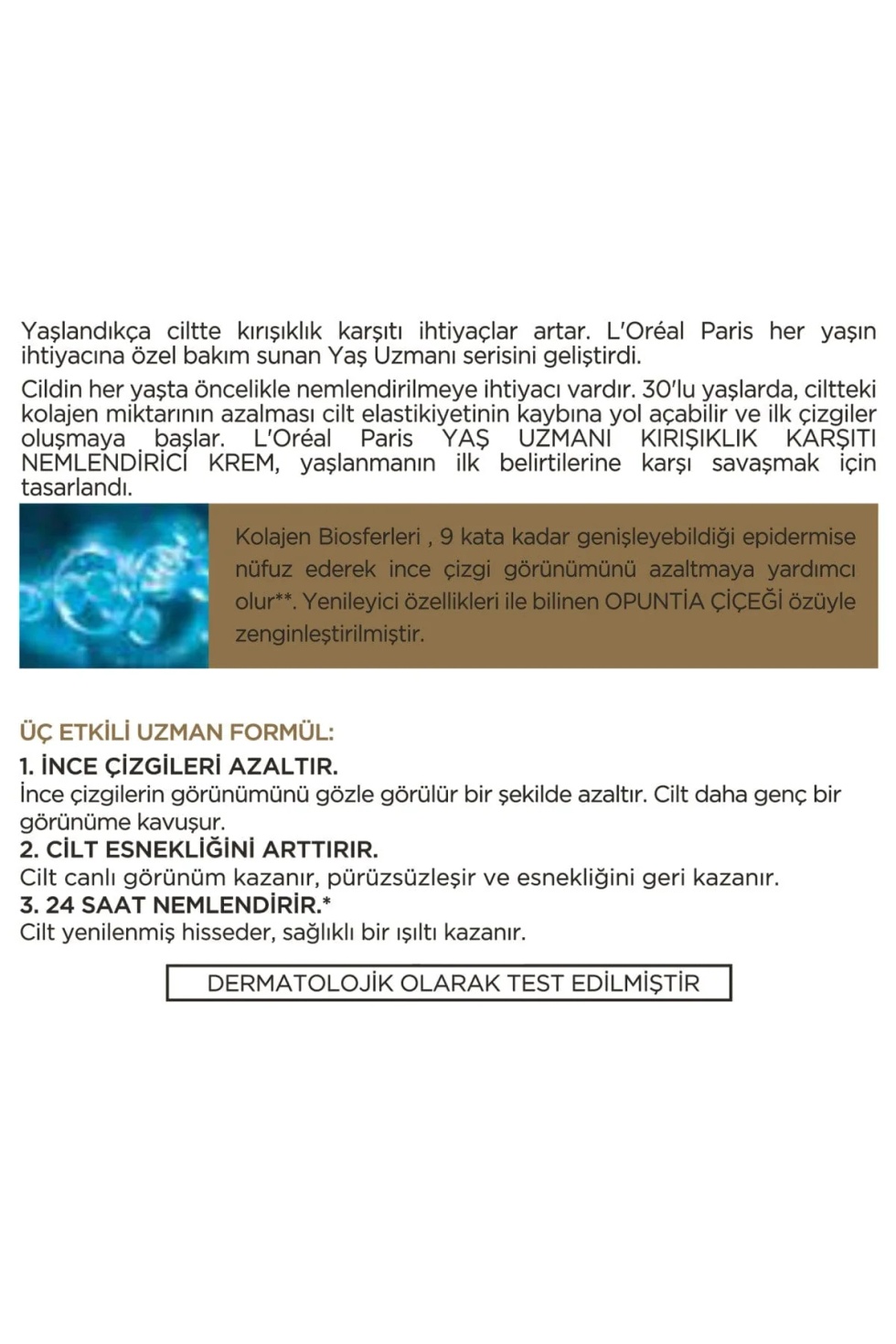 Yaşlandıkça ciltte kırışıklık karşıtı ihtiyaçlar artar. L'Oréal Paris her yaşın ihtiyacına özel bakım sunan Yaş Uzmanı serisini geliştirdi.

Cildin her yaşta öncelikle nemlendirilmeye ihtiyacı vardır. 30'lu yaşlarda, ciltteki kolajen miktarının azalması cilt elastikiyetinin kaybına yol açabilir ve ilk çizgiler oluşmaya başlar. L'Oréal Paris YAŞ UZMANI KIRIŞIKLIK KARŞITI NEMLENDİRİCİ KREM, yaşlanmanın ilk belirtilerine karşı savaşmak için tasarlandı.

Kolajen Biosferleri , 9 kata kadar genişleyebildiği epidermise nüfuz ederek ince çizgi görünümünü azaltmaya yardımcı olur**. Yenileyici özellikleri ile bilinen OPUNTİA ÇİÇEĞİ özüyle zenginleştirilmiştir.

ÜÇ ETKİLİ UZMAN FORMÜL:
1. İNCE ÇİZGİLERİ AZALTIR.
İnce çizgilerin görünümünü gözle görülür bir şekilde azaltır. Cilt daha genç bir görünüme kavuşur.
2. CİLT ESNEKLİĞİNİ ARTTIRIR.
Cilt canlı görünüm kazanır, pürüzsüzleşir ve esnekliğini geri kazanır.
3. 24 SAAT NEMLENDİRİR.*
Cilt yenilenmiş hisseder, sağlıklı bir ışıltı kazanır.

DERMATOLOJİK OLARAK TEST EDİLMİŞTİR